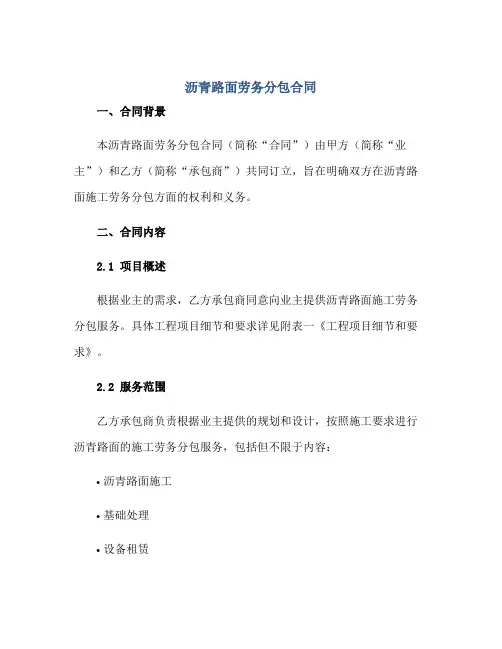 沥青路面劳务分包合同

一、合同背景

本沥青路面劳务分包合同（简称“合同”）由甲方（简称“业主”）和乙方（简称“承包商”）共同订立，旨在明确双方在沥青路面施工劳务分包方面的权利和义务。

二、合同内容

2.1 项目概述

根据业主的需求，乙方承包商同意向业主提供沥青路面施工劳务分包服务。具体工程项目细节和要求详见附表一《工程项目细节和要求》。

2.2 服务范围

乙方承包商负责根据业主提供的规划和设计，按照施工要求进行沥青路面的施工劳务分包服务，包括但不限于内容：

• 沥青路面施工

• 基础处理

• 设备租赁